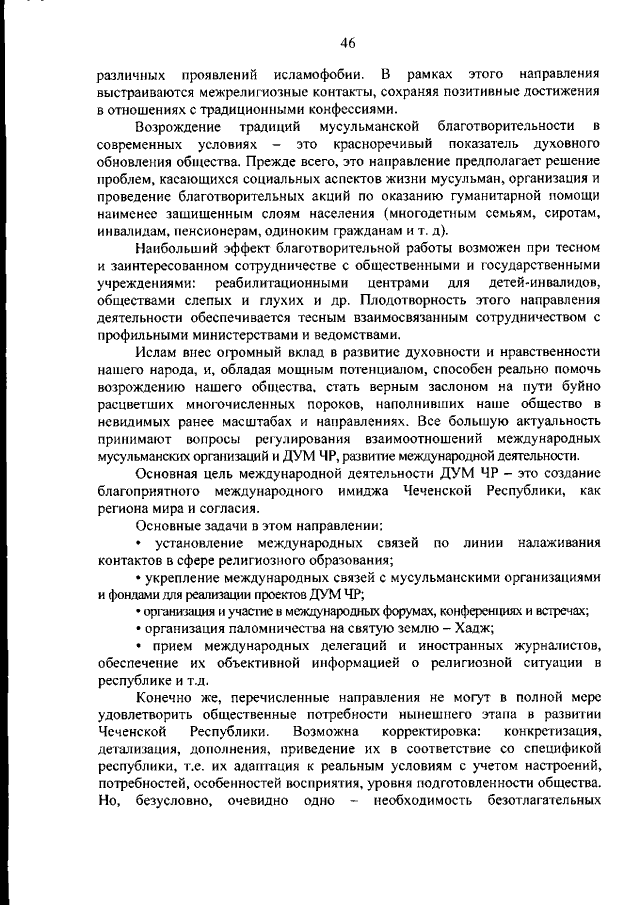 46

различных проявлений исламофобии. В рамках этого направления выстраиваются межрелигиозные контакты, сохраняя позитивные достижения в отношениях с традиционными конфессиями.

Возрождение традиций мусульманской благотворительности в современных условиях – это красноречивый показатель духовного обновления общества. Прежде всего, это направление предполагает решение проблем, касающихся социальных аспектов жизни мусульман, организация и проведение благотворительных акций по оказанию гуманитарной помощи наименее защищенным слоям населения (многодетным семьям, сиротам, инвалидам, пенсионерам, одиноким гражданам и т. д).

Наибольший эффект благотворительной работы возможен при тесном и заинтересованном сотрудничестве с общественными и государственными учреждениями: реабилитационными центрами для детей-инвалидов, обществами слепых и глухих и др. Плодотворность этого направления деятельности обеспечивается тесным взаимосвязанным сотрудничеством с профильными министерствами и ведомствами.

Ислам внес огромный вклад в развитие духовности и нравственности нашего народа, и, обладая мощным потенциалом, способен реально помочь возрождению нашего общества, стать верным заслоном на пути буйно расцветших многочисленных пороков, наполнивших наше общество в невидимых ранее масштабах и направлениях. Все большую актуальность принимают вопросы регулирования взаимоотношений международных мусульманских организаций и ДУМ ЧР, развитие международной деятельности.

Основная цель международной деятельности ДУМ ЧР – это создание благоприятного международного имиджа Чеченской Республики, как региона мира и согласия.

Основные задачи в этом направлении:

• установление международных связей по линии налаживания контактов в сфере религиозного образования;

• укрепление международных связей с мусульманскими организациями и фондами для реализации проектов ДУМ ЧР;

• организация и участие в международных форумах, конференциях и встречах;

• организация паломничества на святую землю – Хадж;

• прием международных делегаций и иностранных журналистов, обеспечение их объективной информацией о религиозной ситуации в республике и т.д.

Конечно же, перечисленные направления не могут в полной мере удовлетворить общественные потребности нынешнего этапа в развитии Чеченской Республики. Возможна корректировка: конкретизация, детализация, дополнения, приведение их в соответствие со спецификой республики, т.е. их адаптация к реальным условиям с учетом настроений, потребностей, особенностей восприятия, уровня подготовленности общества. Но, безусловно, очевидно одно – необходимость безотлагательных